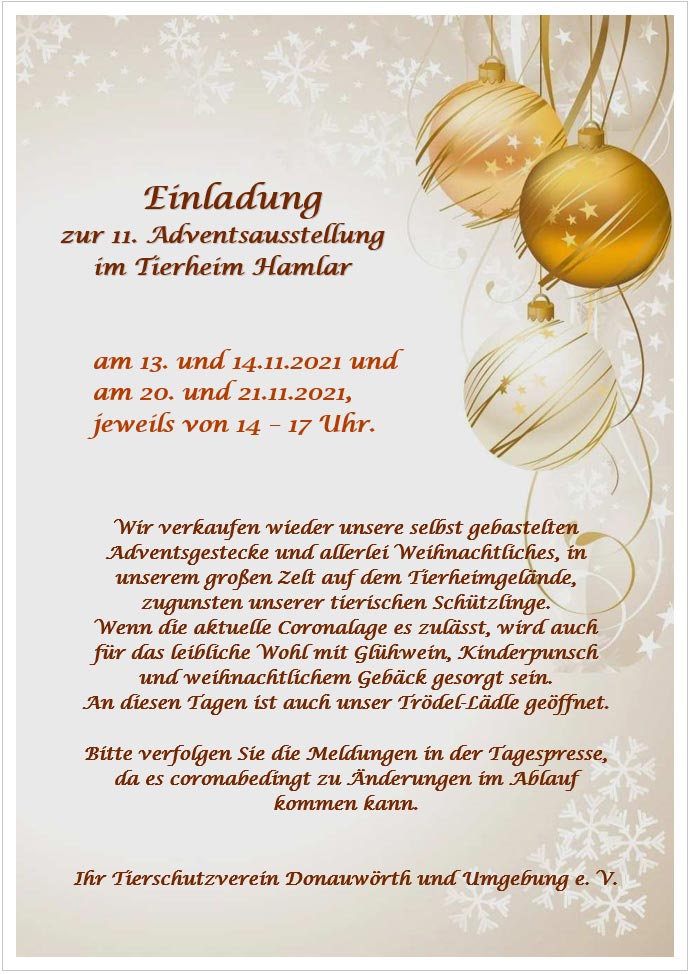 Einladung
zur 11. Adventsausstellung
im Tierheim Hamlar

am 13. und 14.11.2021 und
am 20. und 21.11.2021,
jeweils von 14 – 17 Uhr.

Wir verkaufen wieder unsere selbst gebastelten Adventsgestecke und allerlei Weihnachtliches, in unserem großen Zelt auf dem Tierheimgelände, zugunsten unserer tierischen Schützlinge.
Wenn die aktuelle Coronalage es zulässt, wird auch für das leibliche Wohl mit Glühwein, Kinderpunsch und weihnachtlichem Gebäck gesorgt sein.
An diesen Tagen ist auch unser Trödel-Lädle geöffnet.

Bitte verfolgen Sie die Meldungen in der Tagespresse, da es coronabedingt zu Änderungen im Ablauf kommen kann.

Ihr Tierschutzverein Donauwörth und Umgebung e. V.